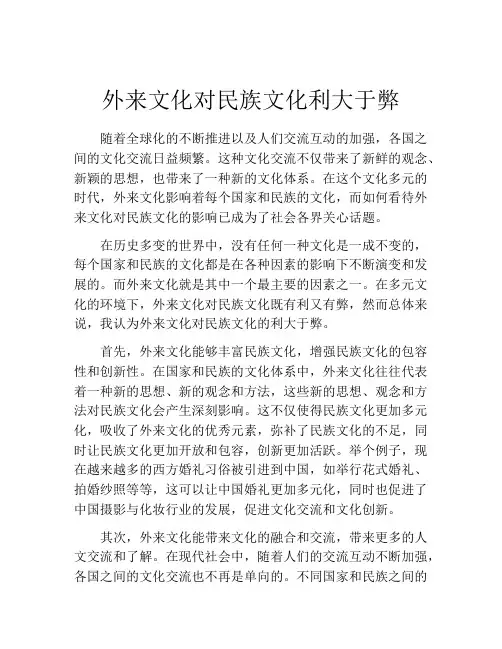 外来文化对民族文化利大于弊

随着全球化的不断推进以及人们交流互动的加强，各国之间的文化交流日益频繁。这种文化交流不仅带来了新鲜的观念、新颖的思想，也带来了一种新的文化体系。在这个文化多元的时代，外来文化影响着每个国家和民族的文化，而如何看待外来文化对民族文化的影响已成为了社会各界关心话题。

在历史多变的世界中，没有任何一种文化是一成不变的，每个国家和民族的文化都是在各种因素的影响下不断演变和发展的。而外来文化就是其中一个最主要的因素之一。在多元文化的环境下，外来文化对民族文化既有利又有弊，然而总体来说，我认为外来文化对民族文化的利大于弊。

首先，外来文化能够丰富民族文化，增强民族文化的包容性和创新性。在国家和民族的文化体系中，外来文化往往代表着一种新的思想、新的观念和方法，这些新的思想、观念和方法对民族文化会产生深刻影响。这不仅使得民族文化更加多元化，吸收了外来文化的优秀元素，弥补了民族文化的不足，同时让民族文化更加开放和包容，创新更加活跃。举个例子，现在越来越多的西方婚礼习俗被引进到中国，如举行花式婚礼、拍婚纱照等等，这可以让中国婚礼更加多元化，同时也促进了中国摄影与化妆行业的发展，促进文化交流和文化创新。

其次，外来文化能带来文化的融合和交流，带来更多的人文交流和了解。在现代社会中，随着人们的交流互动不断加强，各国之间的文化交流也不再是单向的。不同国家和民族之间的